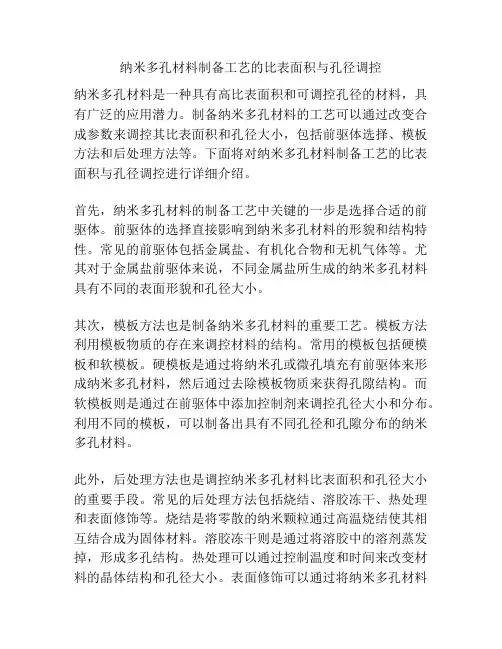 纳米多孔材料制备工艺的比表面积与孔径调控

纳米多孔材料是一种具有高比表面积和可调控孔径的材料，具有广泛的应用潜力。制备纳米多孔材料的工艺可以通过改变合成参数来调控其比表面积和孔径大小，包括前驱体选择、模板方法和后处理方法等。下面将对纳米多孔材料制备工艺的比表面积与孔径调控进行详细介绍。

首先，纳米多孔材料的制备工艺中关键的一步是选择合适的前驱体。前驱体的选择直接影响到纳米多孔材料的形貌和结构特性。常见的前驱体包括金属盐、有机化合物和无机气体等。尤其对于金属盐前驱体来说，不同金属盐所生成的纳米多孔材料具有不同的表面形貌和孔径大小。

其次，模板方法也是制备纳米多孔材料的重要工艺。模板方法利用模板物质的存在来调控材料的结构。常用的模板包括硬模板和软模板。硬模板是通过将纳米孔或微孔填充有前驱体来形成纳米多孔材料，然后通过去除模板物质来获得孔隙结构。而软模板则是通过在前驱体中添加控制剂来调控孔径大小和分布。利用不同的模板，可以制备出具有不同孔径和孔隙分布的纳米多孔材料。

此外，后处理方法也是调控纳米多孔材料比表面积和孔径大小的重要手段。常见的后处理方法包括烧结、溶胶冻干、热处理和表面修饰等。烧结是将零散的纳米颗粒通过高温烧结使其相互结合成为固体材料。溶胶冻干则是通过将溶胶中的溶剂蒸发掉，形成多孔结构。热处理可以通过控制温度和时间来改变材料的晶体结构和孔径大小。表面修饰可以通过将纳米多孔材料